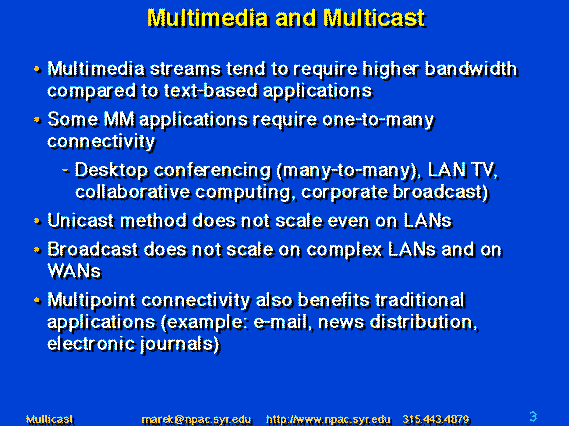 Multimedia and Multicast

• Multimedia streams tend to require higher bandwidth compared to text-based applications

• Some MM applications require one-to-many connectivity

- Desktop conferencing (many-to-many), LAN TV, collaborative computing, corporate broadcast)

• Unicast method does not scale even on LANs

• Broadcast does not scale on complex LANs and on WANs

• Multipoint connectivity also benefits traditional applications (example: e-mail, news distribution, electronic journals)

Multicast marek@npac.syr.edu http://www.npac.syr.edu 315.443.4879 3